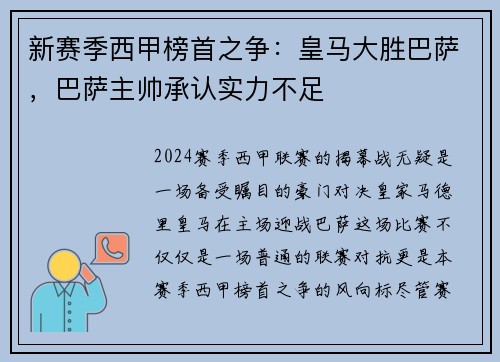 新赛季西甲榜首之争：皇马大胜巴萨，巴萨主帅承认实力不足

2024赛季西甲联赛的揭幕战无疑是一场备受瞩目的豪门对决皇家马德里皇马在主场迎战巴萨这场比赛不仅仅是一场普通的联赛对抗更是本赛季西甲榜首之争的风向标尽管赛